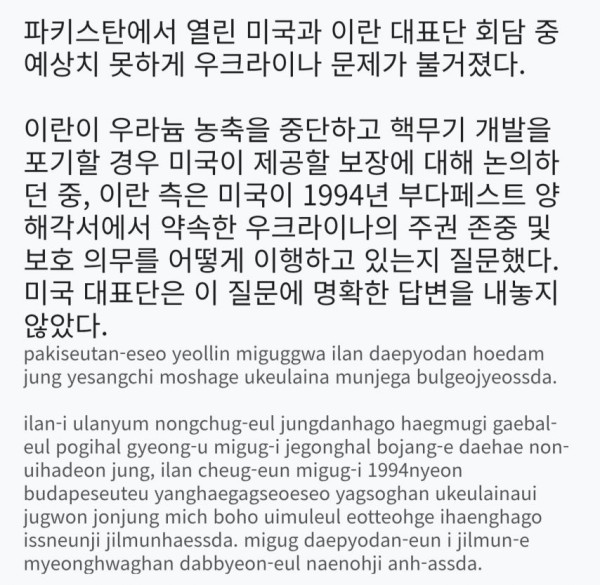 파키스탄에서 열린 미국과 이란 대표단 회담 중 예상치 못하게 우크라이나 문제가 불거졌다.

이란이 우라늄 농축을 중단하고 핵무기 개발을 포기할 경우 미국이 제공할 보장에 대해 논의하던 중, 이란 측은 미국이 1994년 부다페스트 양해각서에서 약속한 우크라이나의 주권 존중 및 보호 의무를 어떻게 이행하고 있는지 질문했다. 미국 대표단은 이 질문에 명확한 답변을 내놓지 않았다.

pakiseutan-eseo yeollin miguggwa ilan daepyodan hoedam jung yesangchi moshage ukeulaina munjega bulgeojyeossda.

ilan-i ulanyum nongchug-eul jungdanhago haegmugi gaebal-eul pogihal gyeong-u migug-i jegonghal bojang-e daehae non-uihadeon jung, ilan cheug-eun migug-i 1994nyeon budapeseuteu yanghaegagseoeseo yagsoghan ukeulainaui jugwon jonjung mich boho uimuleul eotteohge ihaenghago issneunji jilmunhaessda. migug daepyodan-eun i jilmun-e myeonghwaghan dabbyeon-eul naenohji anh-assda.